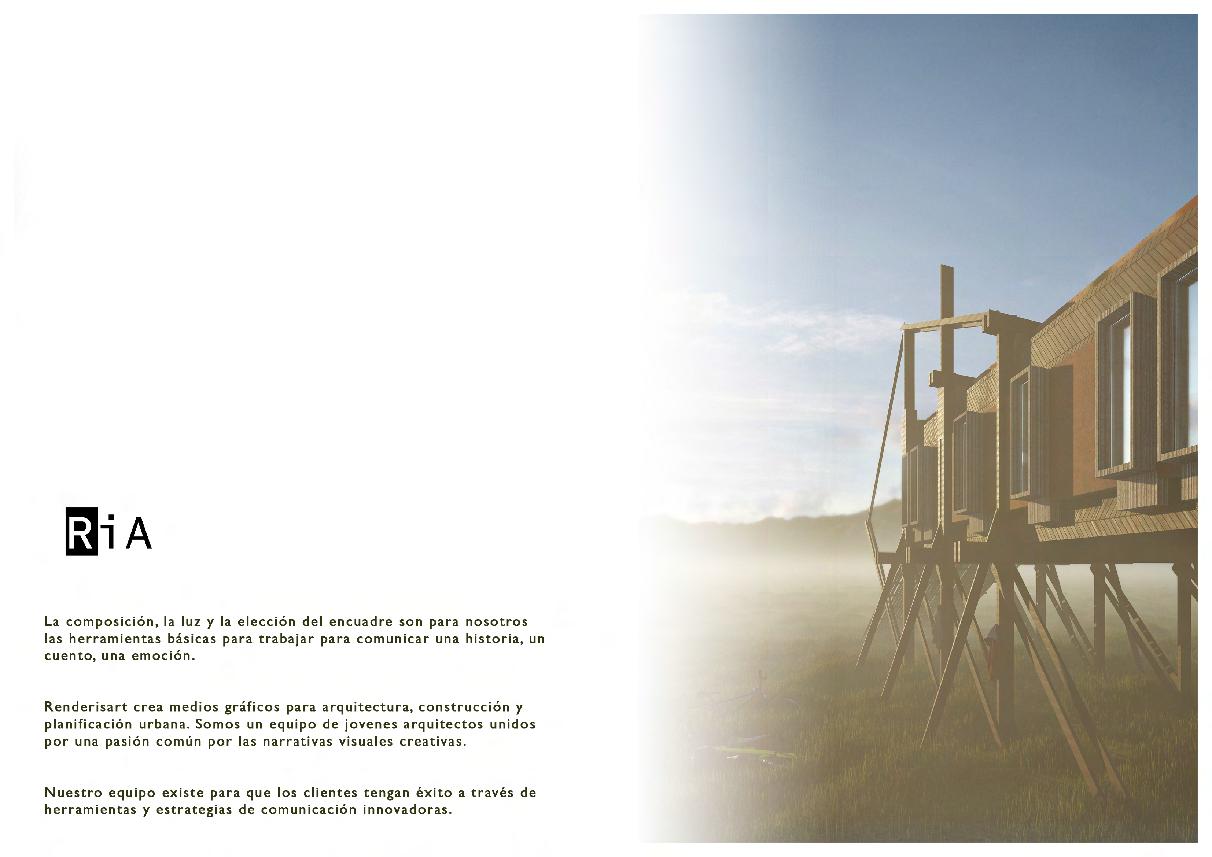 RiA

La composición, la luz y la elección del encuadre son para nosotros las herramientas básicas para trabajar para comunicar una historia, un cuento, una emoción.

Renderisart crea medios gráficos para arquitectura, construcción y planificación urbana. Somos un equipo de jovenes arquitectos unidos por una pasión común por las narrativas visuales creativas.

Nuestro equipo existe para que los clientes tengan éxito a través de herramientas y estrategias de comunicación innovadoras.